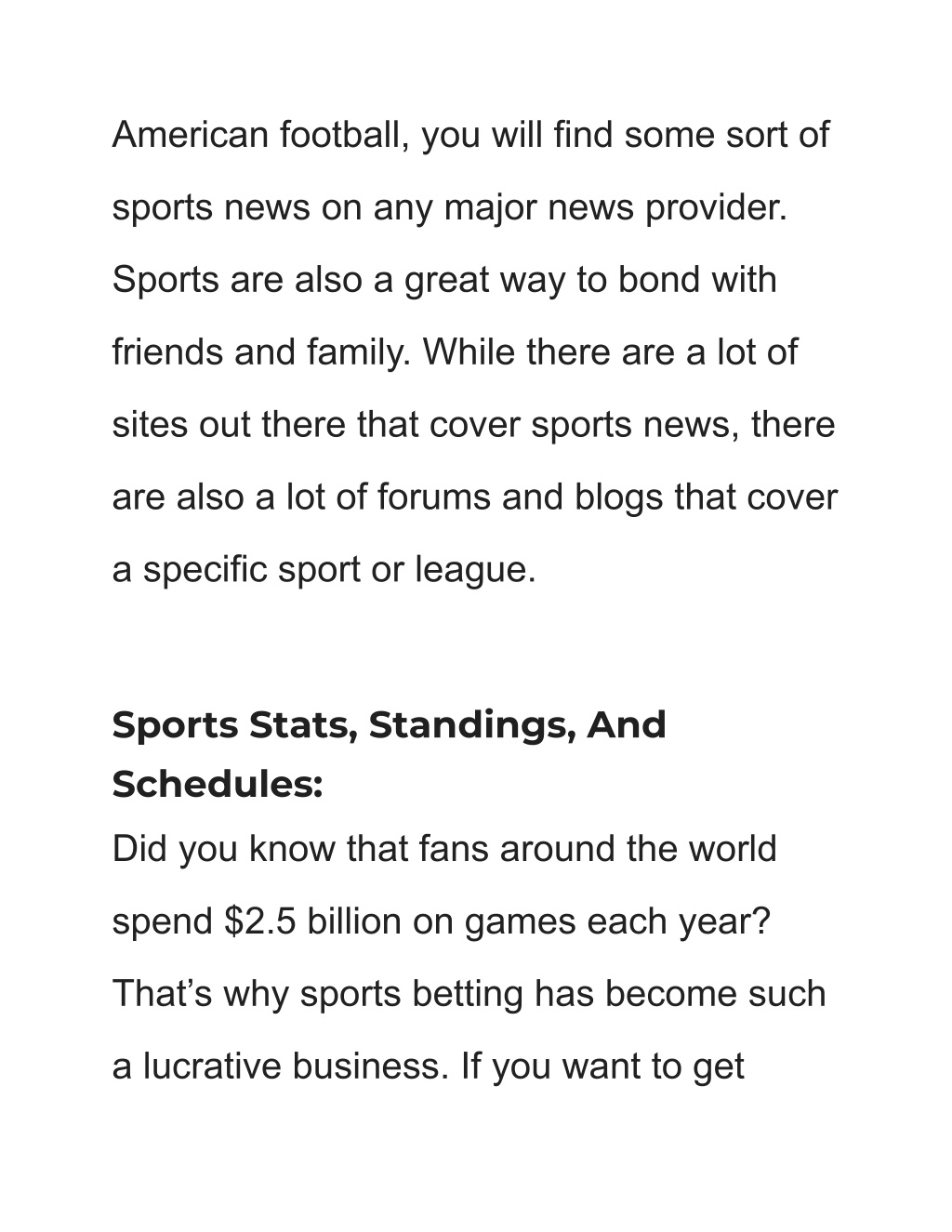 American football, you will find some sort of sports news on any major news provider. Sports are also a great way to bond with friends and family. While there are a lot of sites out there that cover sports news, there are also a lot of forums and blogs that cover a specific sport or league.

Sports Stats, Standings, And Schedules:

Did you know that fans around the world spend \$2.5 billion on games each year? That’s why sports betting has become such a lucrative business. If you want to get